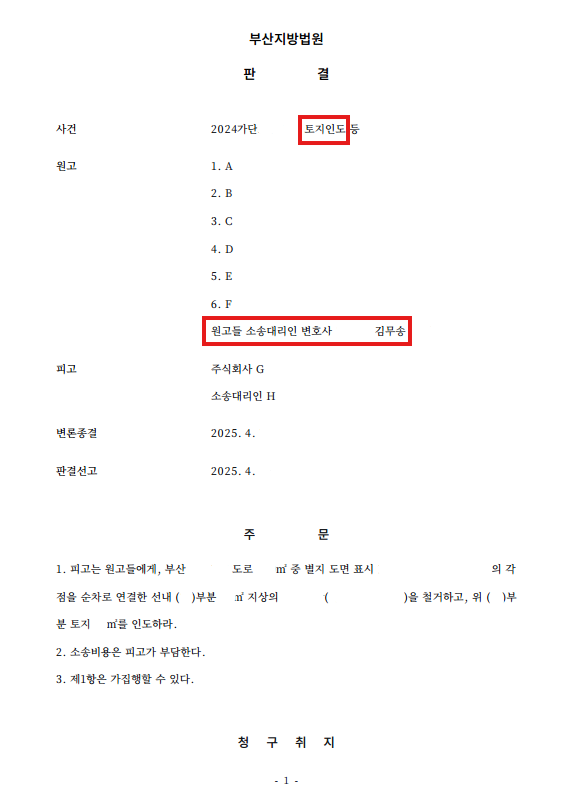 부산지방법원

판 결

사건 2024가단 토지인도 등

원고 1. A

2. B

3. C

4. D

5. E

6. F

원고들 소송대리인 변호사 김무송

피고 주식회사 G

소송대리인 H

변론종결 2025. 4.

판결선고 2025. 4.

주 문

1. 피고는 원고들에게, 부산 도로 ㎡ 중 별지 도면 표시 의 각 점을 순차로 연결한 선내 ( )부분 ㎡ 지상의 ( )을 철거하고, 위 ( )부분 토지 ㎡를 인도하라.

2. 소송비용은 피고가 부담한다.

3. 제1항은 가집행할 수 있다.

청 구 취 지

- 1 -